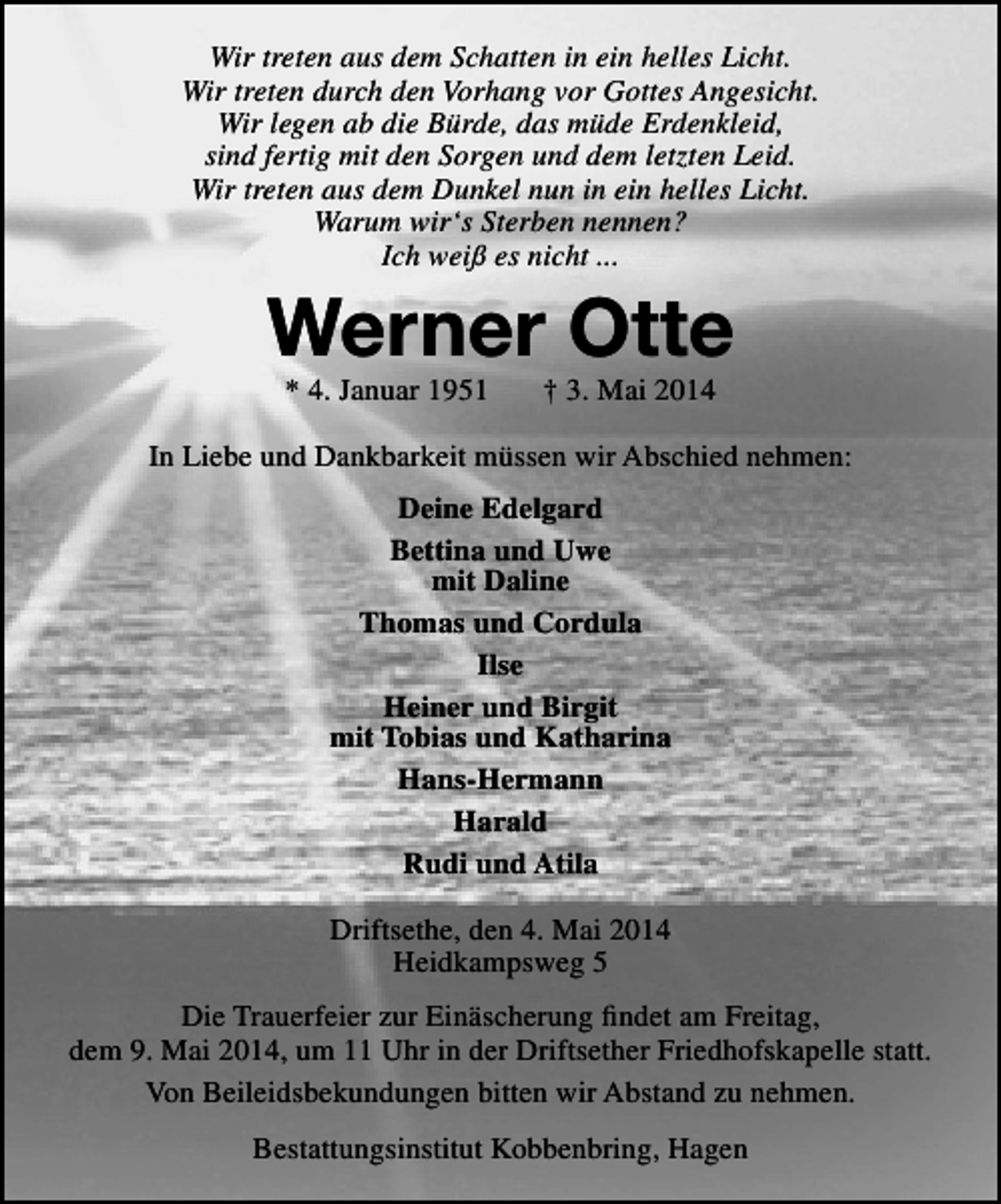 Wir treten aus dem Schatten in ein helles Licht.
Wir treten durch den Vorhang vor Gottes Angesicht.
Wir legen ab die Bürde, das müde Erdenkleid,
sind fertig mit den Sorgen und dem letzten Leid.
Wir treten aus dem Dunkel nun in ein helles Licht.
Warum wir's Sterben nennen?
Ich weiß es nicht ...

Werner Otte

* 4. Januar 1951 † 3. Mai 2014

In Liebe und Dankbarkeit müssen wir Abschied nehmen:

Deine Edelgard

Bettina und Uwe
mit Daline

Thomas und Cordula

Ilse

Heiner und Birgit
mit Tobias und Katharina

Hans-Hermann

Harald

Rudi und Atila

Driftsethe, den 4. Mai 2014
Heidkampsweg 5

Die Trauerfeier zur Einäscherung findet am Freitag, dem 9. Mai 2014, um 11 Uhr in der Driftsether Friedhofskapelle statt.

Von Beileidsbekundungen bitten wir Abstand zu nehmen.

Bestattungsinstitut Kobbenbring, Hagen